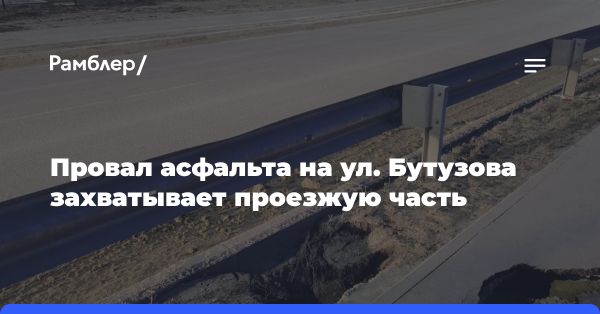 Рамблер/

Провал асфальта на ул. Бутузова захватывает проезжую часть